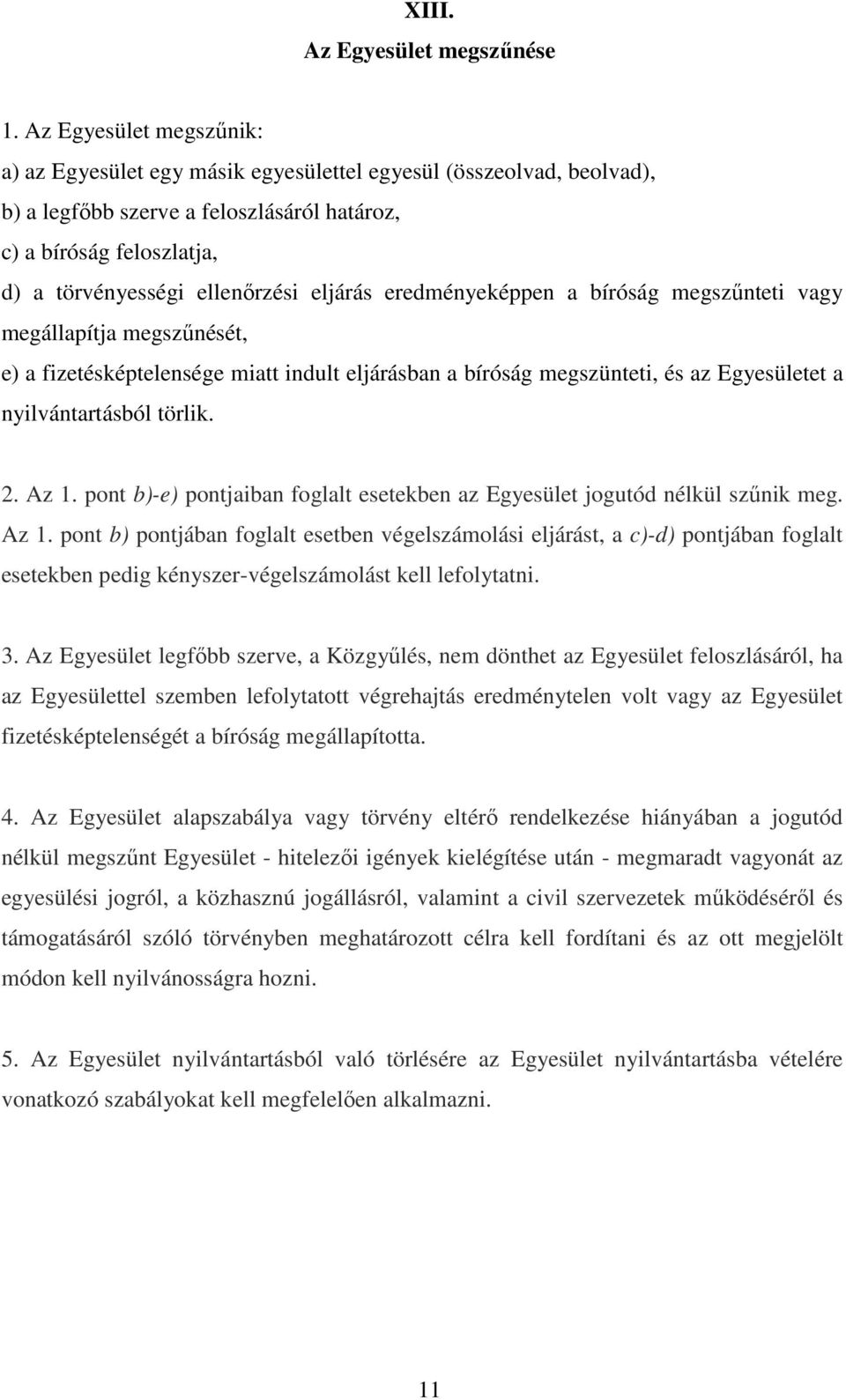 XIII.
Az Egyesület megszűnése

1. Az Egyesület megszűnik:
a) az Egyesület egy másik egyesülettel egyesül (összeolvad, beolvad),
b) a legfőbb szerve a feloszlásáról határoz,
c) a bíróság feloszlatja,
d) a törvényességi ellenőrzési eljárás eredményeképpen a bíróság megszűnteti vagy megállapítja megszűnését,
e) a fizetésképtelensége miatt indult eljárásban a bíróság megszünteti, és az Egyesületet a nyilvántartásból törlik.

2. Az 1. pont b)-e) pontjaiban foglalt esetekben az Egyesület jogutód nélkül szűnik meg. Az 1. pont b) pontjában foglalt esetben végelszámolási eljárást, a c)-d) pontjában foglalt esetekben pedig kényszer-végelszámolást kell lefolytatni.

3. Az Egyesület legfőbb szerve, a Közgyűlés, nem dönthet az Egyesület feloszlásáról, ha az Egyesülettel szemben lefolytatott végrehajtás eredménytelen volt vagy az Egyesület fizetésképtelenségét a bíróság megállapította.

4. Az Egyesület alapszabálya vagy törvény eltérő rendelkezése hiányában a jogutód nélkül megszűnt Egyesület - hitelezői igények kielégítése után - megmaradt vagyonát az egyesülési jogról, a közhasznú jogállásról, valamint a civil szervezetek működéséről és támogatásáról szóló törvényben meghatározott célra kell fordítani és az ott megjelölt módon kell nyilvánosságra hozni.

5. Az Egyesület nyilvántartásból való törlésére az Egyesület nyilvántartásba vételére vonatkozó szabályokat kell megfelelően alkalmazni.

11